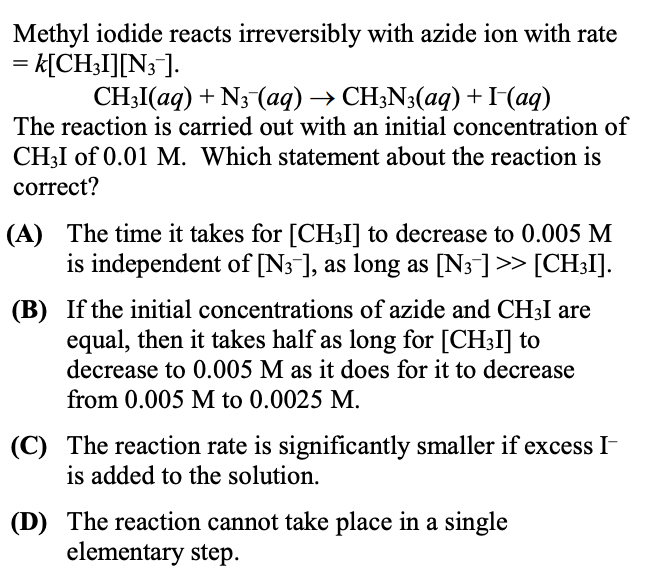 Methyl iodide reacts irreversibly with azide ion with rate $= k[CH_3I][N_3^-]$.

$CH_3I(aq) + N_3^-(aq) \rightarrow CH_3N_3(aq) + I^-(aq)$

The reaction is carried out with an initial concentration of $CH_3I$ of 0.01 M. Which statement about the reaction is correct?

(A) The time it takes for $[CH_3I]$ to decrease to 0.005 M is independent of $[N_3^-]$, as long as $[N_3^-] >> [CH_3I]$.

(B) If the initial concentrations of azide and $CH_3I$ are equal, then it takes half as long for $[CH_3I]$ to decrease to 0.005 M as it does for it to decrease from 0.005 M to 0.0025 M.

(C) The reaction rate is significantly smaller if excess $I^-$ is added to the solution.

(D) The reaction cannot take place in a single elementary step.